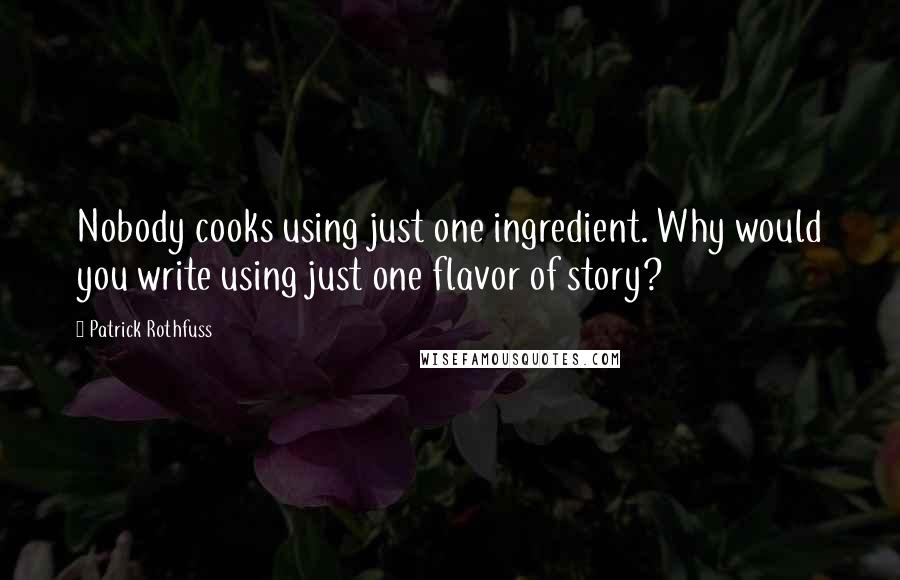 Nobody cooks using just one ingredient. Why would you write using just one flavor of story?

Patrick Rothfuss

WISEFAMOUSQUOTES.COM